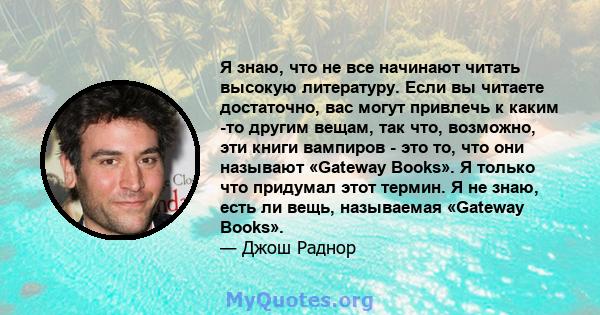 Я знаю, что не все начинают читать высокую литературу. Если вы читаете достаточно, вас могут привлечь к каким -то другим вещам, так что, возможно, эти книги вампиров - это то, что они называют «Gateway Books». Я только что придумал этот термин. Я не знаю, есть ли вещь, называемая «Gateway Books».
— Джош Раднор

MyQuotes.org